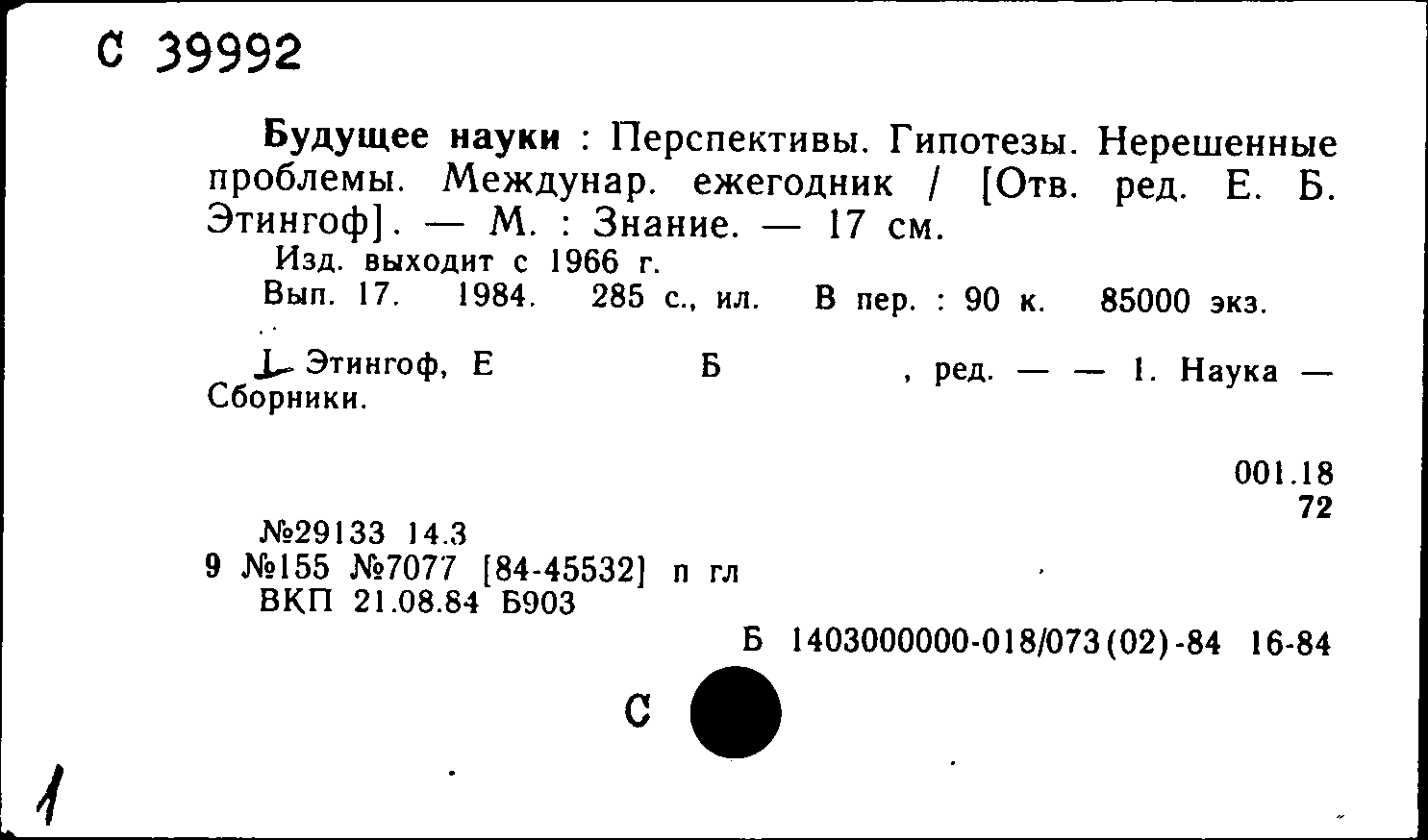 С 39992

Будущее науки : Перспективы. Гипотезы. Нерешенные проблемы. Междунар. ежегодник / [Отв. ред. Е. Б. Этингоф]. — М. : Знание. — 17 см.

Изд. выходит с 1966 г.

Вып. 17. 1984. 285 с., ил. В пер. : 90 к. 85000 экз.

I. Этингоф, Е Б , ред. — — 1. Наука — Сборники.

001.18
72

№29133 14.3
9 №155 №7077 [84-45532] п гл
ВКП 21.08.84 Б903

Б 1403000000-018/073(02)-84 16-84

С

1